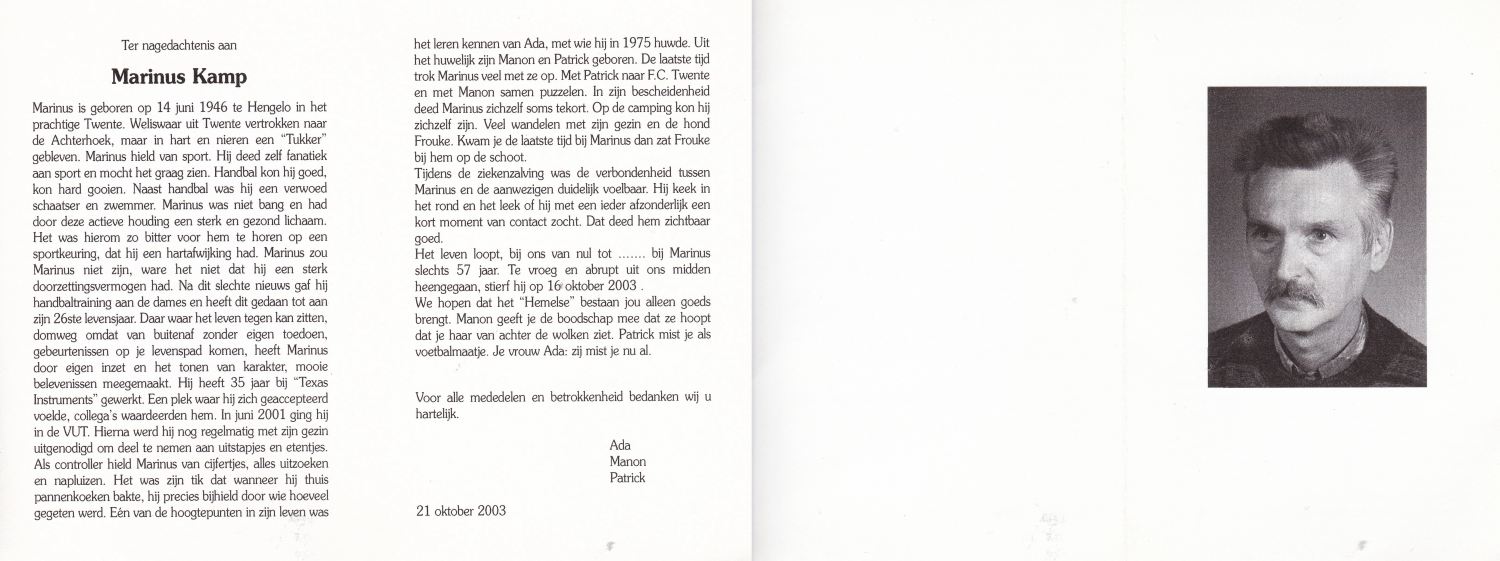 Ter nagedachtenis aan

Marinus Kamp

Marinus is geboren op 14 juni 1946 te Hengelo in het prachtige Twente. Weliswaar uit Twente vertrokken naar de Achterhoek, maar in hart en nieren een "Tukker" gebleven. Marinus hield van sport. Hij deed zelf fanatiek aan sport en mocht het graag zien. Handbal kon hij goed, kon hard gooien. Naast handbal was hij een verwoed schaatser en zwemmer. Marinus was niet bang en had door deze actieve houding een sterk en gezond lichaam. Het was hierom zo bitter voor hem te horen op een sportkeuring, dat hij een hartafwijking had. Marinus zou Marinus niet zijn, ware het niet dat hij een sterk doorzettingsvermogen had. Na dit slechte nieuws gaf hij handbaltraining aan de dames en heeft dit gedaan tot aan zijn 26ste levensjaar. Daar waar het leven tegen kan zitten, domweg omdat van buitenaf zonder eigen toedoen, gebeurtenissen op je levenspad komen, heeft Marinus door eigen inzet en het tonen van karakter, mooie belevenissen meegemaakt. Hij heeft 35 jaar bij "Texas Instruments" gewerkt. Een plek waar hij zich geaccepteerd voelde, collega's waardeerden hem. In juni 2001 ging hij in de VUT. Hierna werd hij nog regelmatig met zijn gezin uitgenodigd om deel te nemen aan uitstapjes en etentjes. Als controller hield Marinus van cijfertjes, alles uitzoeken en napluizen. Het was zijn tik dat wanneer hij thuis pannenkoeken bakte, hij precies bijhield door wie hoeveel gegeten werd. Eén van de hoogtepunten in zijn leven was het leren kennen van Ada, met wie hij in 1975 huwde. Uit het huwelijk zijn Manon en Patrick geboren. De laatste tijd trok Marinus veel met ze op. Met Patrick naar F.C. Twente en met Manon samen puzzelen. In zijn bescheidenheid deed Marinus zichzelf soms tekort. Op de camping kon hij zichzelf zijn. Veel wandelen met zijn gezin en de hond Frouke. Kwam je de laatste tijd bij Marinus dan zat Frouke bij hem op de schoot.
Tijdens de ziekenzalving was de verbondenheid tussen Marinus en de aanwezigen duidelijk voelbaar. Hij keek in het rond en het leek of hij met een ieder afzonderlijk een kort moment van contact zocht. Dat deed hem zichtbaar goed.
Het leven loopt, bij ons van nul tot ....... bij Marinus slechts 57 jaar. Te vroeg en abrupt uit ons midden heengegaan, stierf hij op 16 oktober 2003 .
We hopen dat het "Hemelse" bestaan jou alleen goeds brengt. Manon geeft je de boodschap mee dat ze hoopt dat je haar van achter de wolken ziet. Patrick mist je als voetbalmaatje. Je vrouw Ada: zij mist je nu al.

Voor alle mededelen en betrokkenheid bedanken wij u hartelijk.

Ada
Manon
Patrick

21 oktober 2003